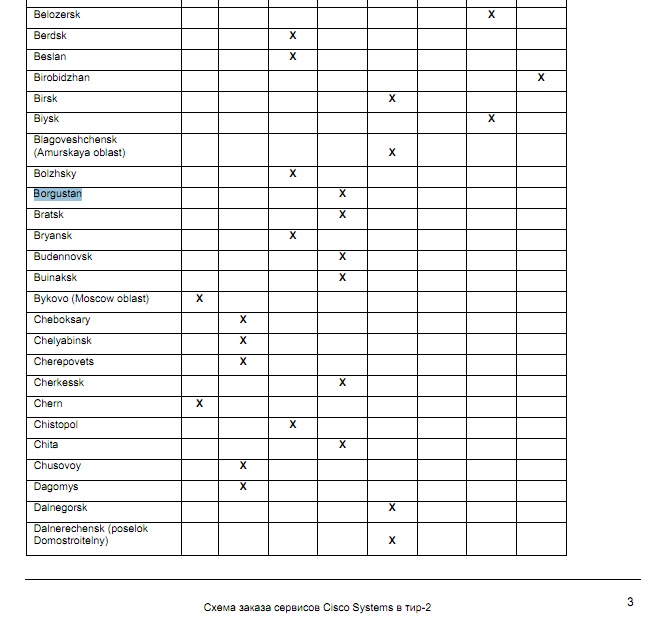 | | | | | | | | | |
|---|---|---|---|---|---|---|---|---|
| Belozersk | | | | | | | X | |
| Berdsk | | | X | | | | | |
| Beslan | | | X | | | | | |
| Birobidzhan | | | | | | | | X |
| Birsk | | | | | X | | | |
| Biysk | | | | | | | X | |
| Blagoveshchensk (Amurskaya oblast) | | | | | X | | | |
| Bolzhsky | | | X | | | | | |
| Borgustan | | | | X | | | | |
| Bratsk | | | | X | | | | |
| Bryansk | | | X | | | | | |
| Budennovsk | | | | X | | | | |
| Buinaksk | | | | X | | | | |
| Bykovo (Moscow oblast) | X | | | | | | | |
| Cheboksary | | X | | | | | | |
| Chelyabinsk | | X | | | | | | |
| Cherepovets | | X | | | | | | |
| Cherkessk | | | | X | | | | |
| Chern | X | | | | | | | |
| Chistopol | | | X | | | | | |
| Chita | | | | X | | | | |
| Chusovoy | | X | | | | | | |
| Dagomys | | X | | | | | | |
| Dalnegorsk | | | | | X | | | |
| Dalnerechensk (poselok Domostroitelny) | | | | | X | | | |

Схема заказа сервисов Cisco Systems в тир-2

3